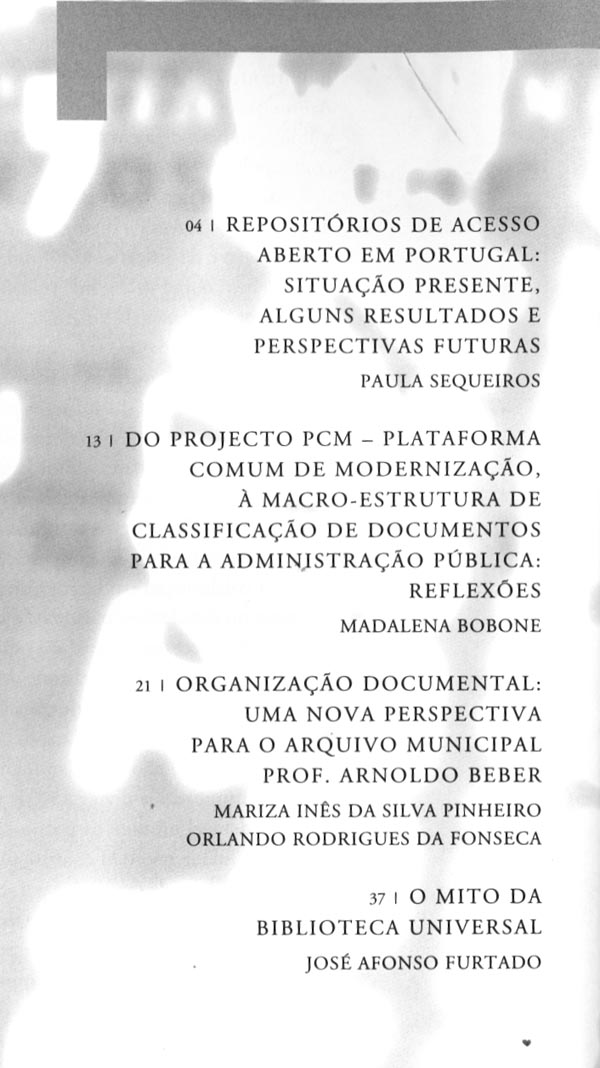 04 | REPOSITÓRIOS DE ACESSO ABERTO EM PORTUGAL: SITUAÇÃO PRESENTE, ALGUNS RESULTADOS E PERSPECTIVAS FUTURAS

PAULA SEQUEIROS

13 | DO PROJECTO PCM – PLATAFORMA COMUM DE MODERNIZAÇÃO, À MACRO-ESTRUTURA DE CLASSIFICAÇÃO DE DOCUMENTOS PARA A ADMINISTRAÇÃO PÚBLICA: REFLEXÕES

MADALENA BOBONE

21 | ORGANIZAÇÃO DOCUMENTAL: UMA NOVA PERSPECTIVA PARA O ARQUIVO MUNICIPAL PROF. ARNOLDO BEBER

MARIZA INÊS DA SILVA PINHEIRO
ORLANDO RODRIGUES DA FONSECA

37 | O MITO DA BIBLIOTECA UNIVERSAL

JOSÉ AFONSO FURTADO